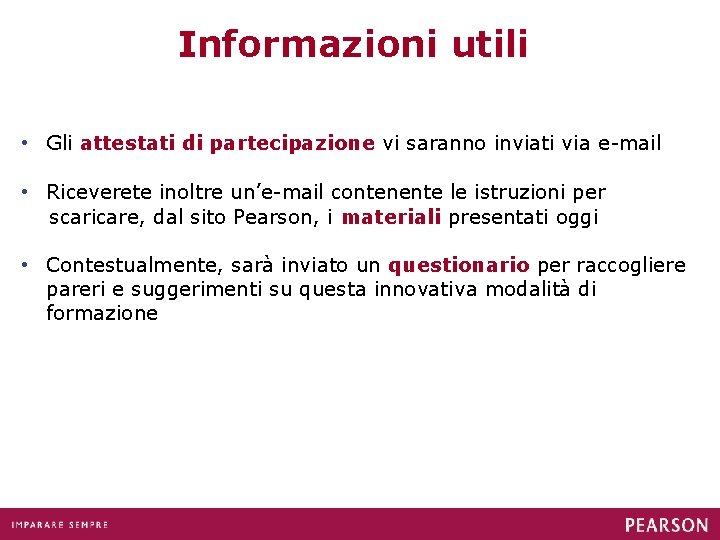 Informazioni utili

• Gli attestati di partecipazione vi saranno inviati via e-mail

• Riceverete inoltre un’e-mail contenente le istruzioni per scaricare, dal sito Pearson, i materiali presentati oggi

• Contestualmente, sarà inviato un questionario per raccogliere pareri e suggerimenti su questa innovativa modalità di formazione

IMPARARE SEMPRE

PEARSON